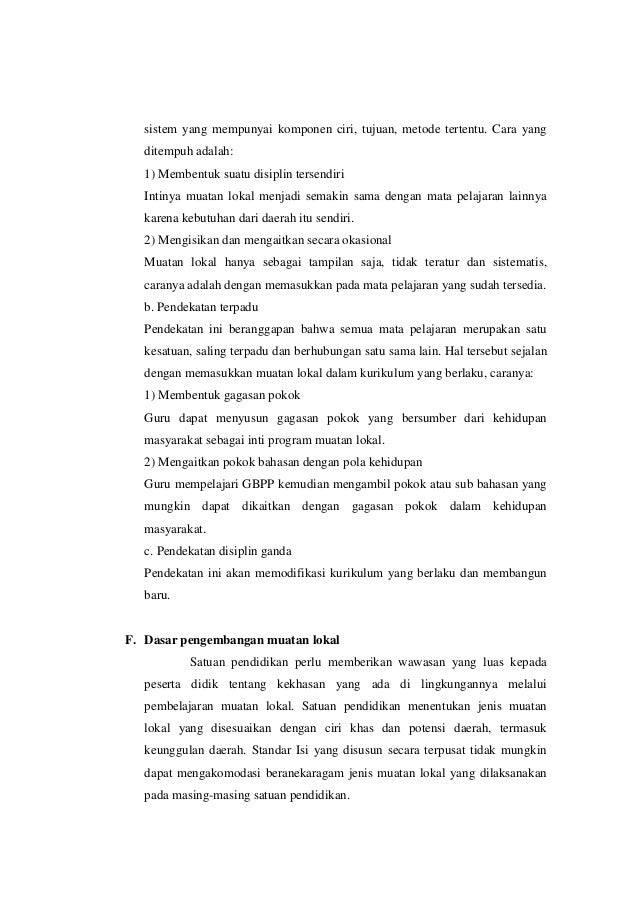 sistem yang mempunyai komponen ciri, tujuan, metode tertentu. Cara yang ditempuh adalah:

1) Membentuk suatu disiplin tersendiri

Intinya muatan lokal menjadi semakin sama dengan mata pelajaran lainnya karena kebutuhan dari daerah itu sendiri.

2) Mengisikan dan mengaitkan secara okasional

Muatan lokal hanya sebagai tampilan saja, tidak teratur dan sistematis, caranya adalah dengan memasukkan pada mata pelajaran yang sudah tersedia.

b. Pendekatan terpadu

Pendekatan ini beranggapan bahwa semua mata pelajaran merupakan satu kesatuan, saling terpadu dan berhubungan satu sama lain. Hal tersebut sejalan dengan memasukkan muatan lokal dalam kurikulum yang berlaku, caranya:

1) Membentuk gagasan pokok

Guru dapat menyusun gagasan pokok yang bersumber dari kehidupan masyarakat sebagai inti program muatan lokal.

2) Mengaitkan pokok bahasan dengan pola kehidupan

Guru mempelajari GBPP kemudian mengambil pokok atau sub bahasan yang mungkin dapat dikaitkan dengan gagasan pokok dalam kehidupan masyarakat.

c. Pendekatan disiplin ganda

Pendekatan ini akan memodifikasi kurikulum yang berlaku dan membangun baru.

F. Dasar pengembangan muatan lokal

Satuan pendidikan perlu memberikan wawasan yang luas kepada peserta didik tentang kekhasan yang ada di lingkungannya melalui pembelajaran muatan lokal. Satuan pendidikan menentukan jenis muatan lokal yang disesuaikan dengan ciri khas dan potensi daerah, termasuk keunggulan daerah. Standar Isi yang disusun secara terpusat tidak mungkin dapat mengakomodasi beranekaragam jenis muatan lokal yang dilaksanakan pada masing-masing satuan pendidikan.